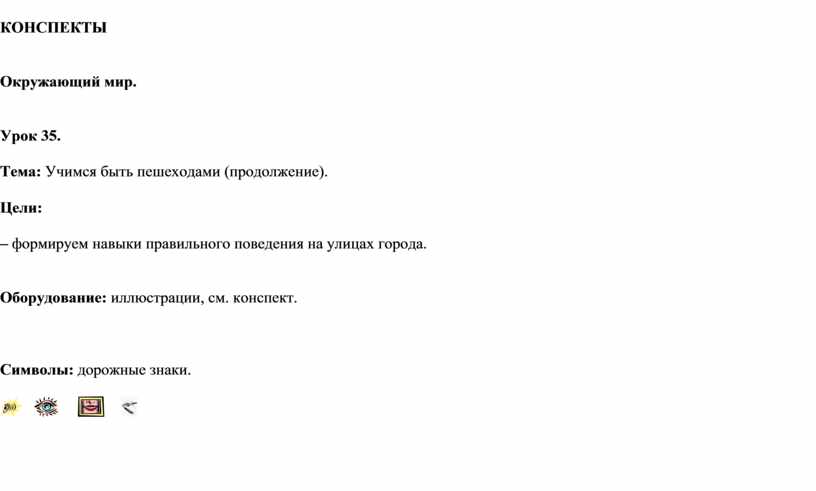 КОНСПЕКТЫ

Окружающий мир.

Урок 35.

Тема: Учимся быть пешеходами (продолжение).

Цели:

– формируем навыки правильного поведения на улицах города.

Оборудование: иллюстрации, см. конспект.

Символы: дорожные знаки.